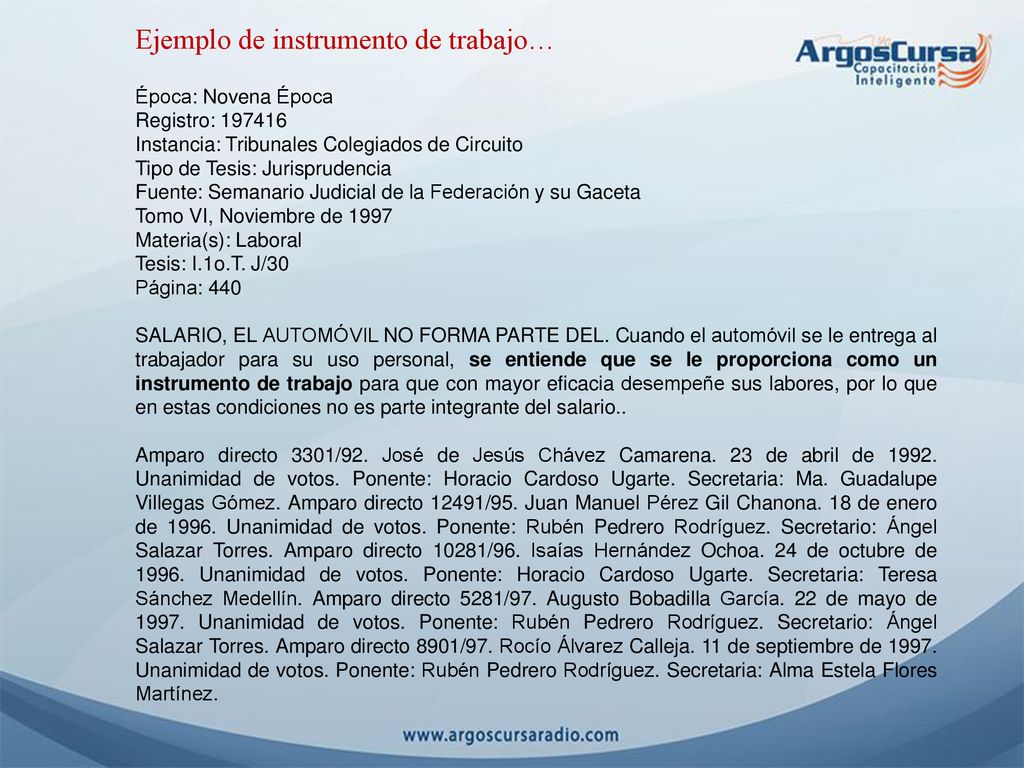 Ejemplo de instrumento de trabajo…

ArgosCursa
Capacitación Inteligente

Época: Novena Época
Registro: 197416
Instancia: Tribunales Colegiados de Circuito
Tipo de Tesis: Jurisprudencia
Fuente: Semanario Judicial de la Federación y su Gaceta
Tomo VI, Noviembre de 1997
Materia(s): Laboral
Tesis: I.1o.T. J/30
Página: 440

SALARIO, EL AUTOMÓVIL NO FORMA PARTE DEL. Cuando el automóvil se le entrega al trabajador para su uso personal, se entiende que se le proporciona como un instrumento de trabajo para que con mayor eficacia desempeñe sus labores, por lo que en estas condiciones no es parte integrante del salario..

Amparo directo 3301/92. José de Jesús Chávez Camarena. 23 de abril de 1992. Unanimidad de votos. Ponente: Horacio Cardoso Ugarte. Secretaria: Ma. Guadalupe Villegas Gómez. Amparo directo 12491/95. Juan Manuel Pérez Gil Chanona. 18 de enero de 1996. Unanimidad de votos. Ponente: Rubén Pedrero Rodríguez. Secretario: Ángel Salazar Torres. Amparo directo 10281/96. Isaías Hernández Ochoa. 24 de octubre de 1996. Unanimidad de votos. Ponente: Horacio Cardoso Ugarte. Secretaria: Teresa Sánchez Medellín. Amparo directo 5281/97. Augusto Bobadilla García. 22 de mayo de 1997. Unanimidad de votos. Ponente: Rubén Pedrero Rodríguez. Secretario: Ángel Salazar Torres. Amparo directo 8901/97. Rocío Álvarez Calleja. 11 de septiembre de 1997. Unanimidad de votos. Ponente: Rubén Pedrero Rodríguez. Secretaria: Alma Estela Flores Martínez.

www.argoscursaradio.com